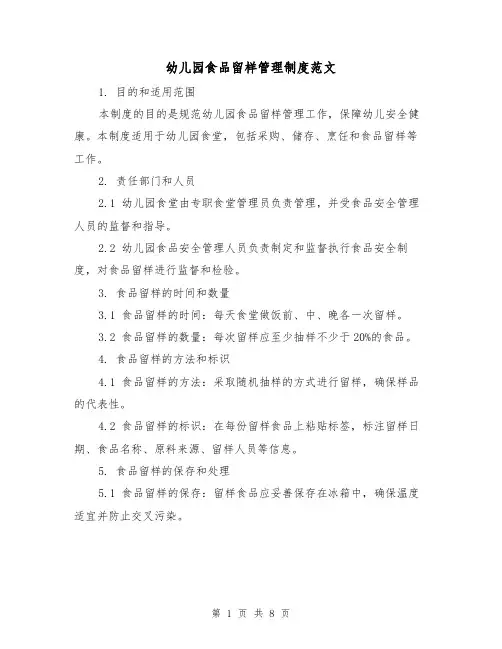 幼儿园食品留样管理制度范文

1. 目的和适用范围

本制度的目的是规范幼儿园食品留样管理工作，保障幼儿安全健康。本制度适用于幼儿园食堂，包括采购、储存、烹饪和食品留样等工作。

2. 责任部门和人员

2.1 幼儿园食堂由专职食堂管理员负责管理，并受食品安全管理人员的监督和指导。

2.2 幼儿园食品安全管理人员负责制定和监督执行食品安全制度，对食品留样进行监督和检验。

3. 食品留样的时间和数量

3.1 食品留样的时间：每天食堂做饭前、中、晚各一次留样。

3.2 食品留样的数量：每次留样应至少抽样不少于20%的食品。

4. 食品留样的方法和标识

4.1 食品留样的方法：采取随机抽样的方式进行留样，确保样品的代表性。

4.2 食品留样的标识：在每份留样食品上粘贴标签，标注留样日期、食品名称、原料来源、留样人员等信息。

5. 食品留样的保存和处理

5.1 食品留样的保存：留样食品应妥善保存在冰箱中，确保温度适宜并防止交叉污染。

第 1 页 共 8 页